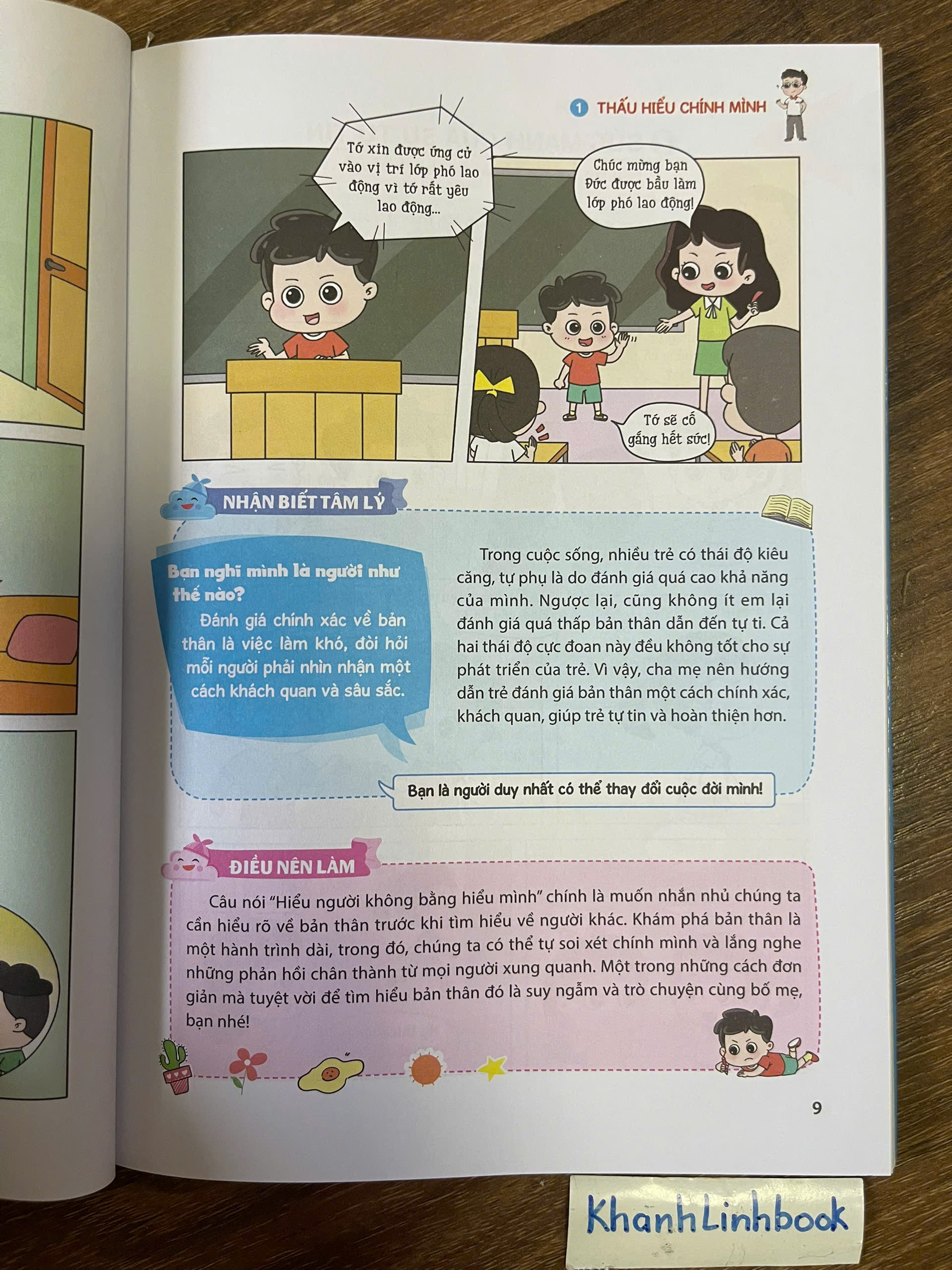 1 THẤU HIỂU CHÍNH MÌNH

Tớ xin được ứng cử vào vị trí lớp phó lao động vì tớ rất yêu lao động...

Chúc mừng bạn Đức được bầu làm lớp phó lao động!

Tớ sẽ cố gắng hết sức!

NHẬN BIẾT TÂM LÝ

Bạn nghĩ mình là người như thế nào?

Đánh giá chính xác về bản thân là việc làm khó, đòi hỏi mỗi người phải nhìn nhận một cách khách quan và sâu sắc.

Trong cuộc sống, nhiều trẻ có thái độ kiêu căng, tự phụ là do đánh giá quá cao khả năng của mình. Ngược lại, cũng không ít em lại đánh giá quá thấp bản thân dẫn đến tự ti. Cả hai thái độ cực đoan này đều không tốt cho sự phát triển của trẻ. Vì vậy, cha mẹ nên hướng dẫn trẻ đánh giá bản thân một cách chính xác, khách quan, giúp trẻ tự tin và hoàn thiện hơn.

Bạn là người duy nhất có thể thay đổi cuộc đời mình!

ĐIỀU NÊN LÀM

Câu nói "Hiểu người không bằng hiểu mình" chính là muốn nhắn nhủ chúng ta cần hiểu rõ về bản thân trước khi tìm hiểu về người khác. Khám phá bản thân là một hành trình dài, trong đó, chúng ta có thể tự soi xét chính mình và lắng nghe những phản hồi chân thành từ mọi người xung quanh. Một trong những cách đơn giản mà tuyệt vời để tìm hiểu bản thân đó là suy ngẫm và trò chuyện cùng bố mẹ, bạn nhé!

9

KhanhLinhbook